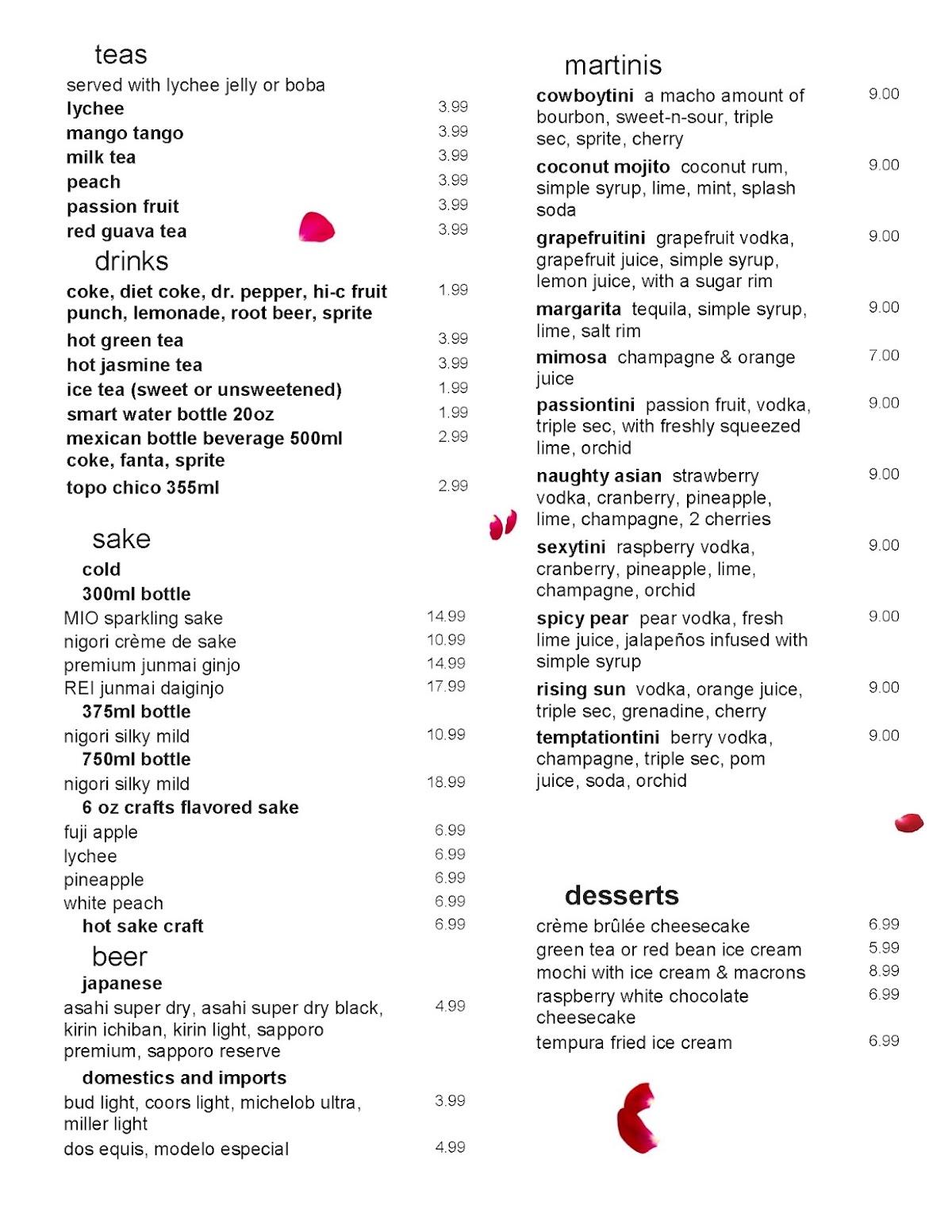 teas
served with lychee jelly or boba
lychee 3.99
mango tango 3.99
milk tea 3.99
peach 3.99
passion fruit 3.99
red guava tea 3.99

drinks
coke, diet coke, dr. pepper, hi-c fruit punch, lemonade, root beer, sprite 1.99
hot green tea 3.99
hot jasmine tea 3.99
ice tea (sweet or unsweetened) 1.99
smart water bottle 20oz 1.99
mexican bottle beverage 500ml coke, fanta, sprite 2.99
topo chico 355ml 2.99

sake
cold
300ml bottle
MIO sparkling sake 14.99
nigori crème de sake 10.99
premium junmai ginjo 14.99
REI junmai daiginjo 17.99
375ml bottle
nigori silky mild 10.99
750ml bottle
nigori silky mild 18.99
6 oz crafts flavored sake
fuji apple 6.99
lychee 6.99
pineapple 6.99
white peach 6.99
hot sake craft 6.99

beer
japanese
asahi super dry, asahi super dry black, kirin ichiban, kirin light, sapporo premium, sapporo reserve 4.99
domestics and imports
bud light, coors light, michelob ultra, miller light 3.99
dos equis, modelo especial 4.99

martinis
cowboytini a macho amount of bourbon, sweet-n-sour, triple sec, sprite, cherry 9.00
coconut mojito coconut rum, simple syrup, lime, mint, splash soda 9.00
grapefruitini grapefruit vodka, grapefruit juice, simple syrup, lemon juice, with a sugar rim 9.00
margarita tequila, simple syrup, lime, salt rim 9.00
mimosa champagne & orange juice 7.00
passiontini passion fruit, vodka, triple sec, with freshly squeezed lime, orchid 9.00
naughty asian strawberry vodka, cranberry, pineapple, lime, champagne, 2 cherries 9.00
sexytini raspberry vodka, cranberry, pineapple, lime, champagne, orchid 9.00
spicy pear pear vodka, fresh lime juice, jalapeños infused with simple syrup 9.00
rising sun vodka, orange juice, triple sec, grenadine, cherry 9.00
temptationtini berry vodka, champagne, triple sec, pom juice, soda, orchid 9.00

desserts
crème brûlée cheesecake 6.99
green tea or red bean ice cream 5.99
mochi with ice cream & macrons 8.99
raspberry white chocolate cheesecake 6.99
tempura fried ice cream 6.99